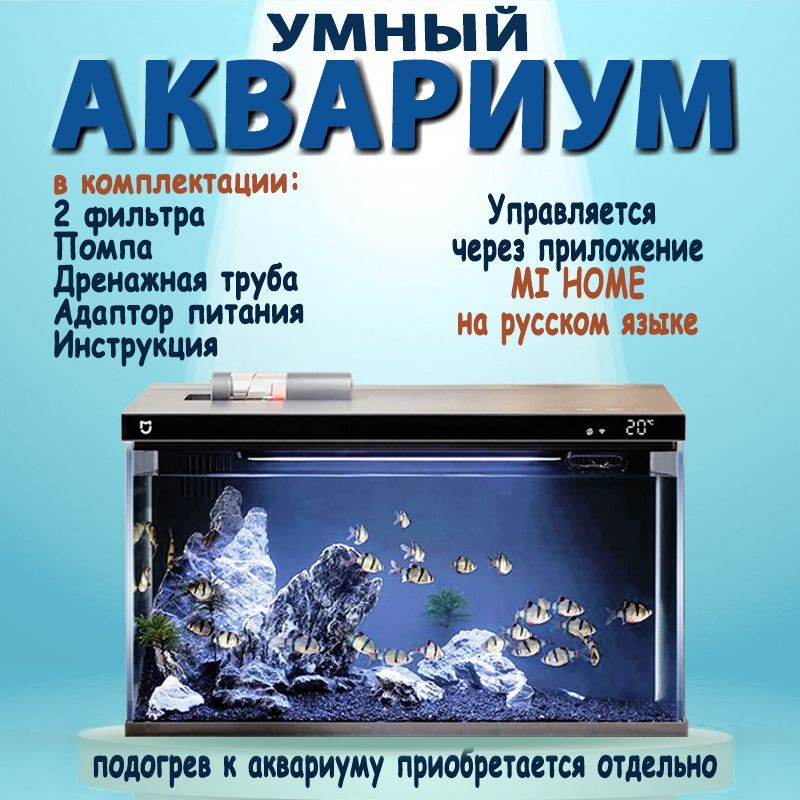 УМНЫЙ
АКВАРИУМ

в комплектации:
2 фильтра
Помпа
Дренажная труба
Адаптор питания
Инструкция

Управляется через приложение MI HOME на русском языке

20°C

подогрев к аквариуму приобретается отдельно